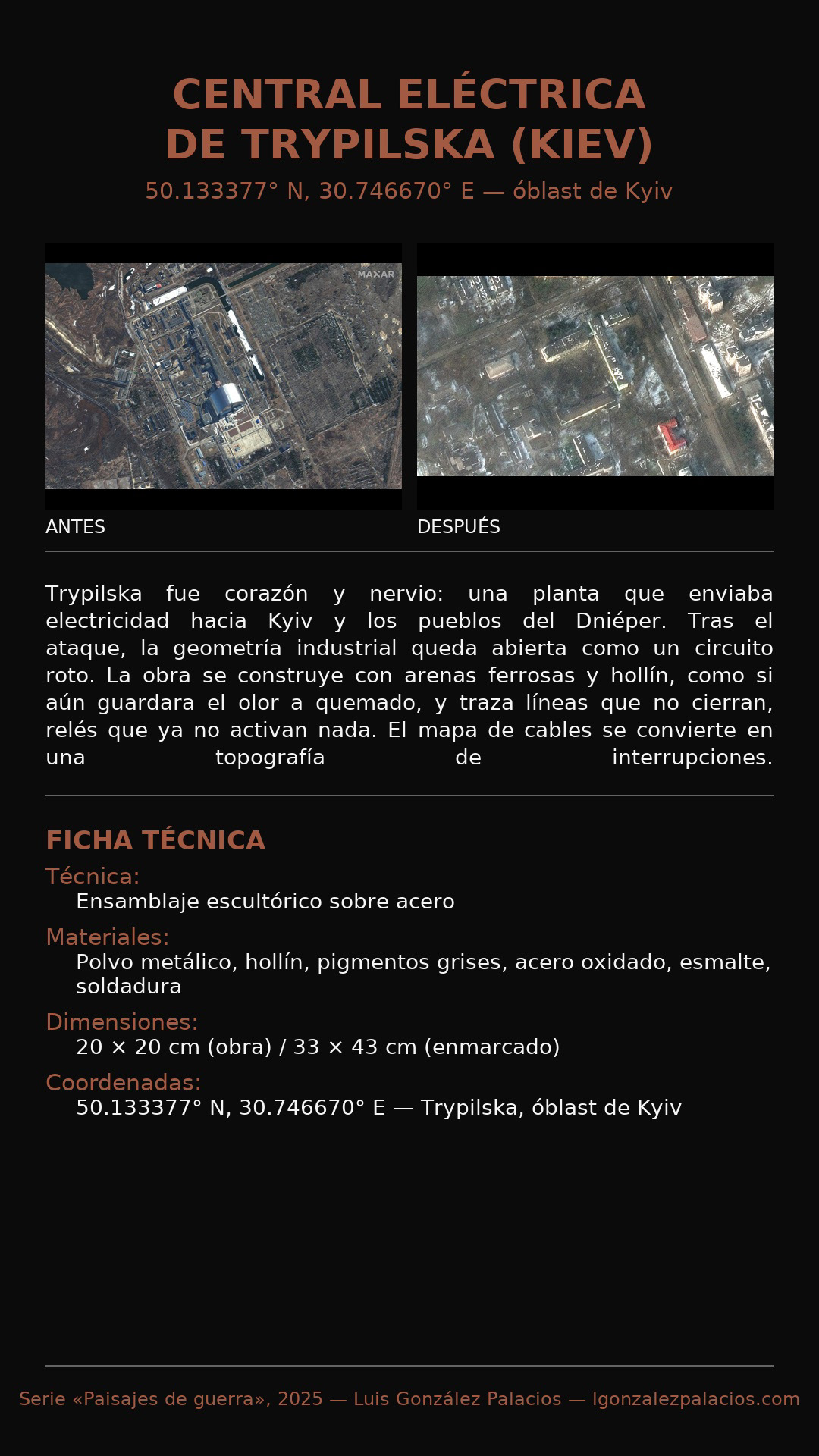 CENTRAL ELÉCTRICA DE TRYPILSKA (KIEV)

50.133377° N, 30.746670° E — óblast de Kyiv

MAXAR

ANTES

DESPUÉS

Trypilska fue corazón y nervio: una planta que enviaba electricidad hacia Kyiv y los pueblos del Dniéper. Tras el ataque, la geometría industrial queda abierta como un circuito roto. La obra se construye con arenas ferrosas y hollín, como si aún guardara el olor a quemado, y traza líneas que no cierran, relés que ya no activan nada. El mapa de cables se convierte en una topografía de interrupciones.

FICHA TÉCNICA

Técnica:
Ensamblaje escultórico sobre acero

Materiales:
Polvo metálico, hollín, pigmentos grises, acero oxidado, esmalte, soldadura

Dimensiones:
20 × 20 cm (obra) / 33 × 43 cm (enmarcado)

Coordenadas:
50.133377° N, 30.746670° E — Trypilska, óblast de Kyiv

Serie «Paisajes de guerra», 2025 — Luis González Palacios — lgonzalezpalacios.com